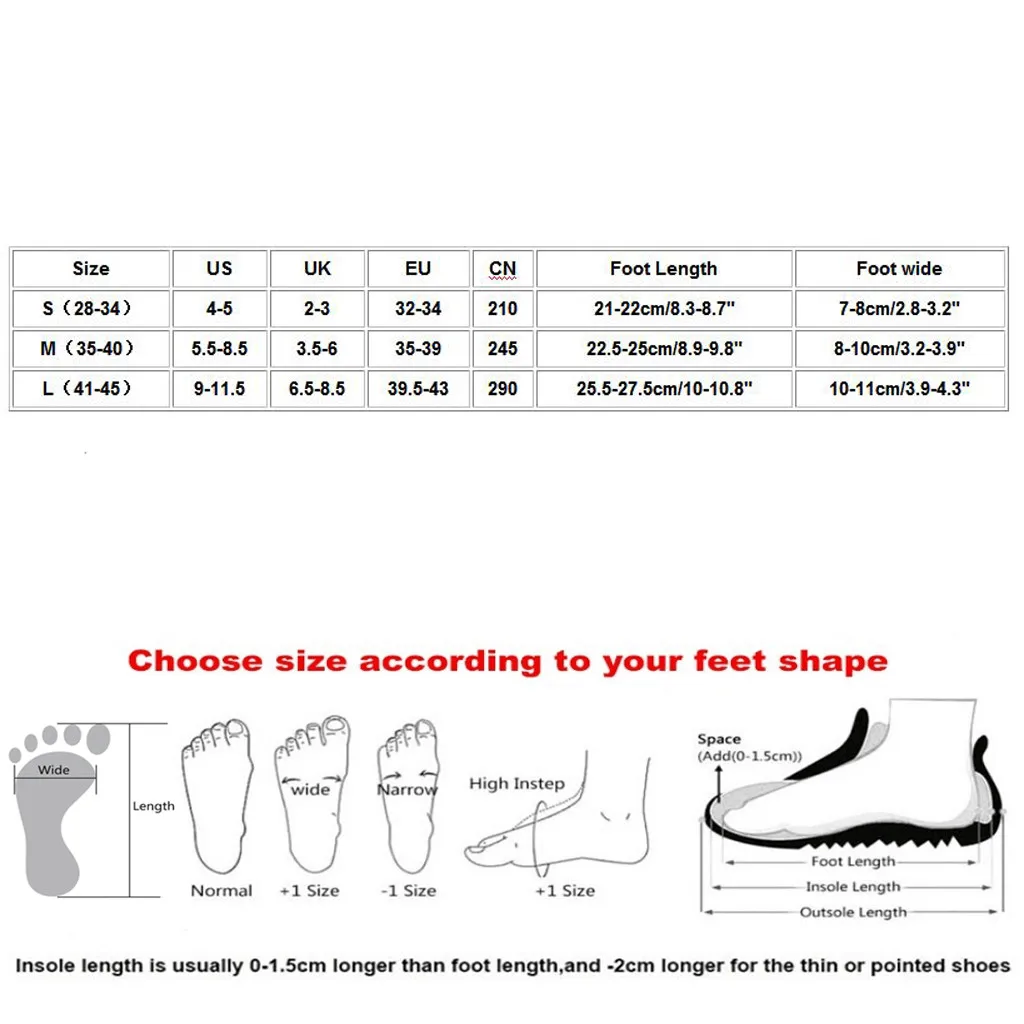 | Size | US | UK | EU | CN | Foot Length | Foot wide |
|---|---|---|---|---|---|---|
| S（28-34） | 4-5 | 2-3 | 32-34 | 210 | 21-22cm/8.3-8.7" | 7-8cm/2.8-3.2" |
| M（35-40） | 5.5-8.5 | 3.5-6 | 35-39 | 245 | 22.5-25cm/8.9-9.8" | 8-10cm/3.2-3.9" |
| L（41-45） | 9-11.5 | 6.5-8.5 | 39.5-43 | 290 | 25.5-27.5cm/10-10.8" | 10-11cm/3.9-4.3" |

Choose size according to your feet shape

Wide
Length
Normal
wide
+1 Size
Narrow
-1 Size
High Instep
+1 Size
Space
(Add(0-1.5cm))
Foot Length
Insole Length
Outsole Length

Insole length is usually 0-1.5cm longer than foot length,and -2cm longer for the thin or pointed shoes